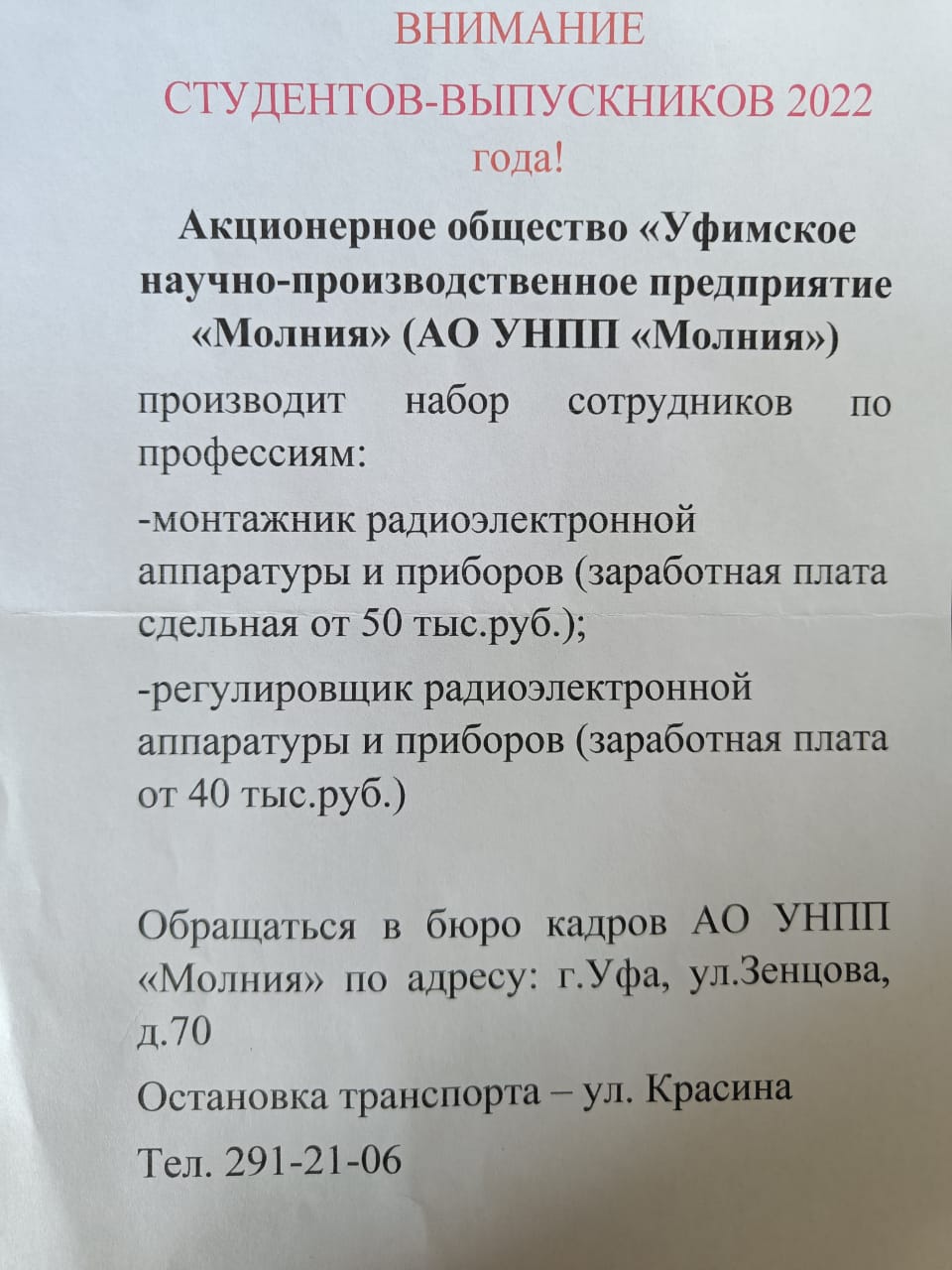 ВНИМАНИЕ
СТУДЕНТОВ-ВЫПУСКНИКОВ 2022 года!

Акционерное общество «Уфимское научно-производственное предприятие «Молния» (АО УНПП «Молния»)

производит набор сотрудников по профессиям:

-монтажник радиоэлектронной аппаратуры и приборов (заработная плата сдельная от 50 тыс.руб.);

-регулировщик радиоэлектронной аппаратуры и приборов (заработная плата от 40 тыс.руб.)

Обращаться в бюро кадров АО УНПП «Молния» по адресу: г.Уфа, ул.Зенцова, д.70

Остановка транспорта – ул. Красина

Тел. 291-21-06